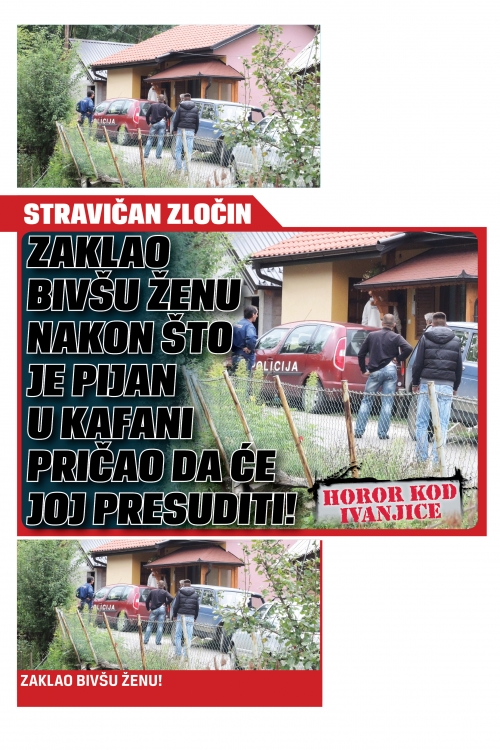 POLICIJA

STRAVIČAN ZLOČIN

ZAKLAO BIVŠU ŽENU NAKON ŠTO JE PIJAN U KAFANI PRIČAO DA ĆE JOJ PRESUDITI!

POLICIJA

HOROR KOD IVANJICE

POLICIJA

ZAKLAO BIVŠU ŽENU!